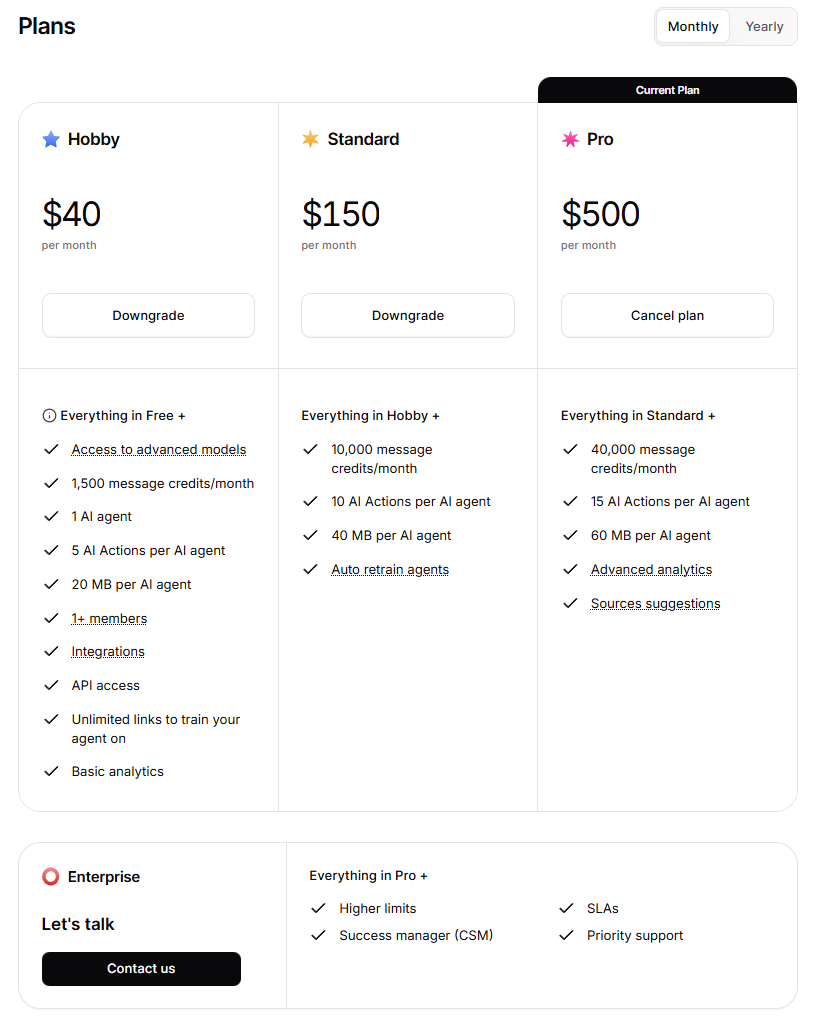 Plans

Monthly Yearly

Current Plan

Hobby

$40
per month

Downgrade

Everything in Free +
Access to advanced models
1,500 message credits/month
1 AI agent
5 AI Actions per AI agent
20 MB per AI agent
1+ members
Integrations
API access
Unlimited links to train your agent on
Basic analytics

Standard

$150
per month

Downgrade

Everything in Hobby +
10,000 message credits/month
10 AI Actions per AI agent
40 MB per AI agent
Auto retrain agents

Pro

$500
per month

Cancel plan

Everything in Standard +
40,000 message credits/month
15 AI Actions per AI agent
60 MB per AI agent
Advanced analytics
Sources suggestions

Enterprise

Let's talk

Contact us

Everything in Pro +
Higher limits
Success manager (CSM)
SLAs
Priority support